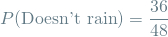 $P(\text{Doesn't rain}) = \frac{36}{48}$